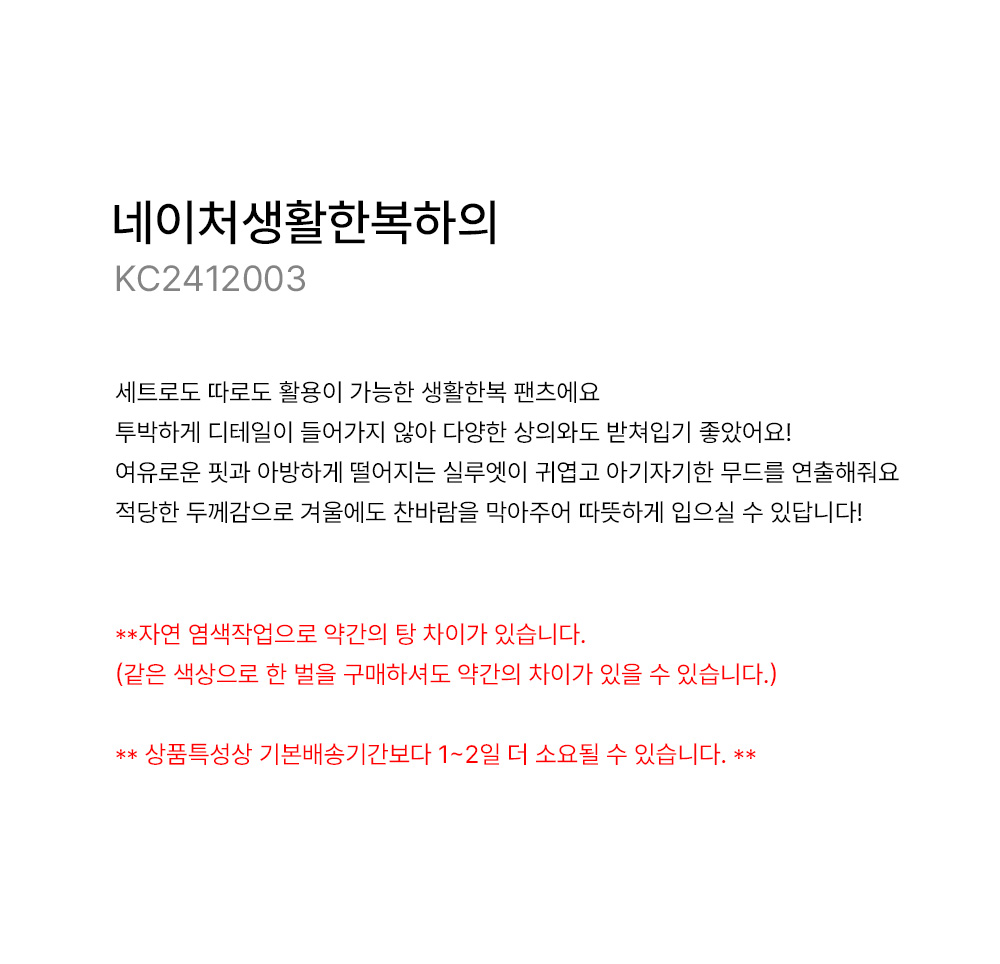 네이처생활한복하의
KC2412003

세트로도 따로도 활용이 가능한 생활한복 팬츠에요
투박하게 디테일이 들어가지 않아 다양한 상의와도 받쳐입기 좋았어요!
여유로운 핏과 아방하게 떨어지는 실루엣이 귀엽고 아기자기한 무드를 연출해줘요
적당한 두께감으로 겨울에도 찬바람을 막아주어 따뜻하게 입으실 수 있답니다!

**자연 염색작업으로 약간의 탕 차이가 있습니다.
(같은 색상으로 한 벌을 구매하셔도 약간의 차이가 있을 수 있습니다.)

** 상품특성상 기본배송기간보다 1~2일 더 소요될 수 있습니다. **